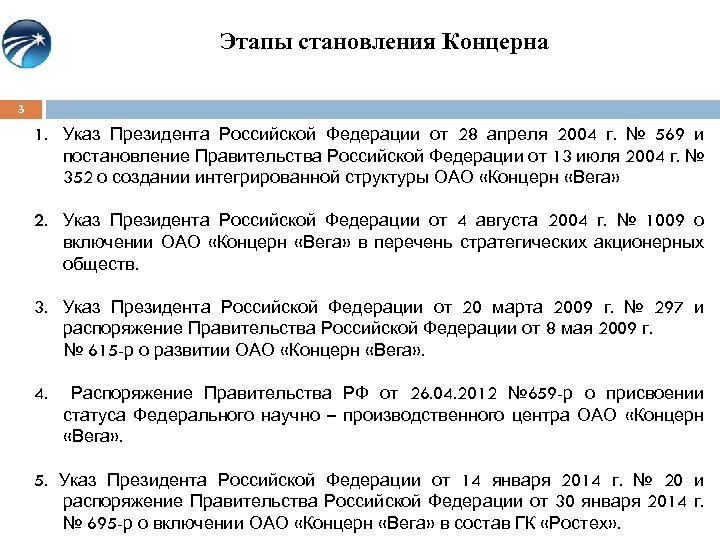 Этапы становления Концерна

3

1. Указ Президента Российской Федерации от 28 апреля 2004 г. № 569 и постановление Правительства Российской Федерации от 13 июля 2004 г. № 352 о создании интегрированной структуры ОАО «Концерн «Вега»

2. Указ Президента Российской Федерации от 4 августа 2004 г. № 1009 о включении ОАО «Концерн «Вега» в перечень стратегических акционерных обществ.

3. Указ Президента Российской Федерации от 20 марта 2009 г. № 297 и распоряжение Правительства Российской Федерации от 8 мая 2009 г. № 615-р о развитии ОАО «Концерн «Вега».

4. Распоряжение Правительства РФ от 26.04.2012 №659-р о присвоении статуса Федерального научно – производственного центра ОАО «Концерн «Вега».

5. Указ Президента Российской Федерации от 14 января 2014 г. № 20 и распоряжение Правительства Российской Федерации от 30 января 2014 г. № 695-р о включении ОАО «Концерн «Вега» в состав ГК «Ростех».